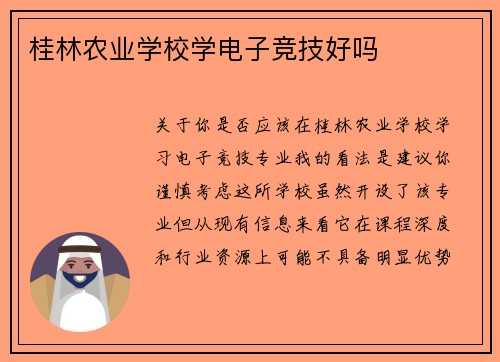 桂林农业学校学电子竞技好吗

关于你是否应该在桂林农业学校学习电子竞技专业我的看法是建议你谨慎考虑这所学校虽然开设了该专业但从现有信息来看它在课程深度和行业资源上可能不具备明显优势